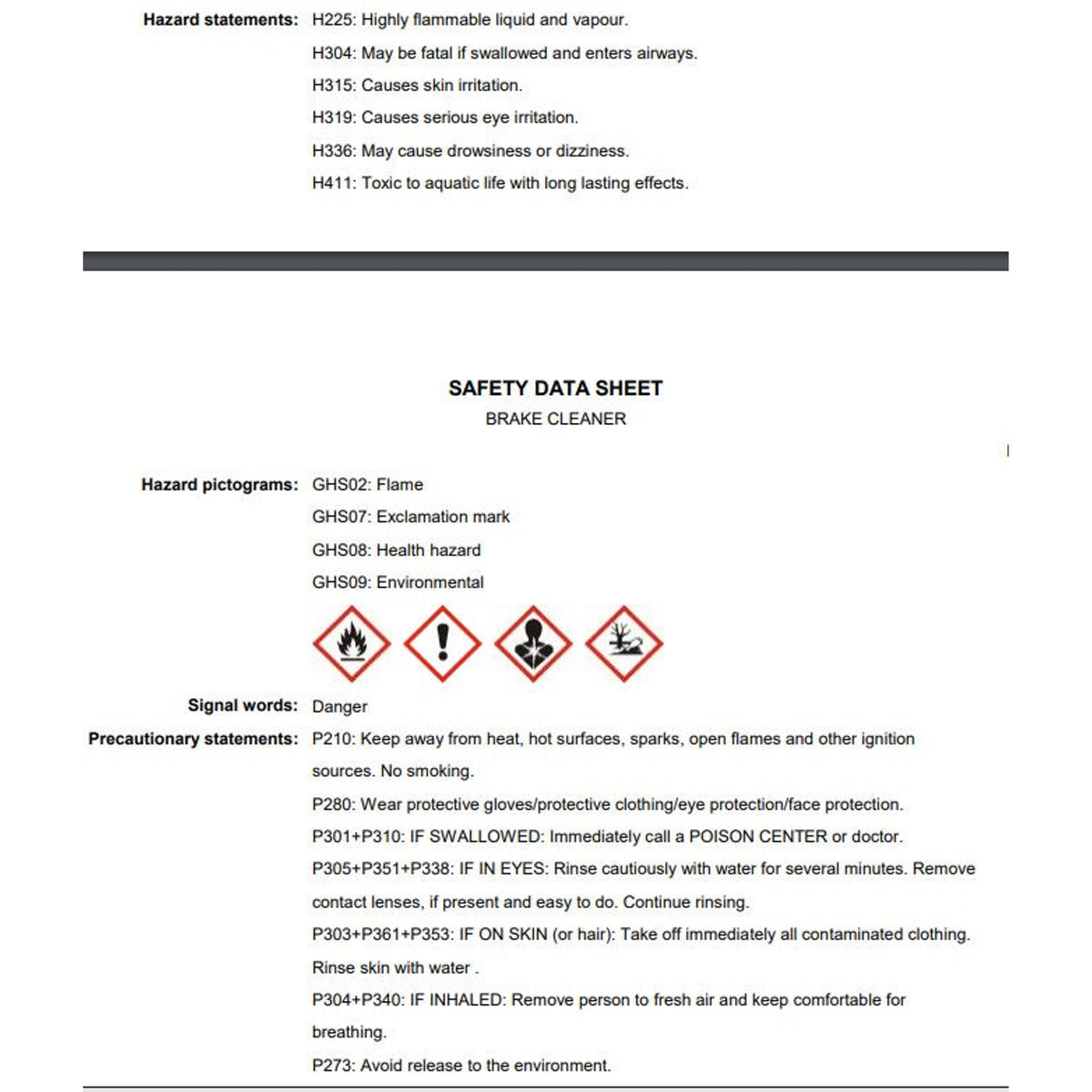 Hazard statements: H225: Highly flammable liquid and vapour.

H304: May be fatal if swallowed and enters airways.

H315: Causes skin irritation.

H319: Causes serious eye irritation.

H336: May cause drowsiness or dizziness.

H411: Toxic to aquatic life with long lasting effects.

SAFETY DATA SHEET

BRAKE CLEANER

Hazard pictograms: GHS02: Flame

GHS07: Exclamation mark

GHS08: Health hazard

GHS09: Environmental

Signal words: Danger

Precautionary statements: P210: Keep away from heat, hot surfaces, sparks, open flames and other ignition sources. No smoking.

P280: Wear protective gloves/protective clothing/eye protection/face protection.

P301+P310: IF SWALLOWED: Immediately call a POISON CENTER or doctor.

P305+P351+P338: IF IN EYES: Rinse cautiously with water for several minutes. Remove contact lenses, if present and easy to do. Continue rinsing.

P303+P361+P353: IF ON SKIN (or hair): Take off immediately all contaminated clothing. Rinse skin with water .

P304+P340: IF INHALED: Remove person to fresh air and keep comfortable for breathing.

P273: Avoid release to the environment.